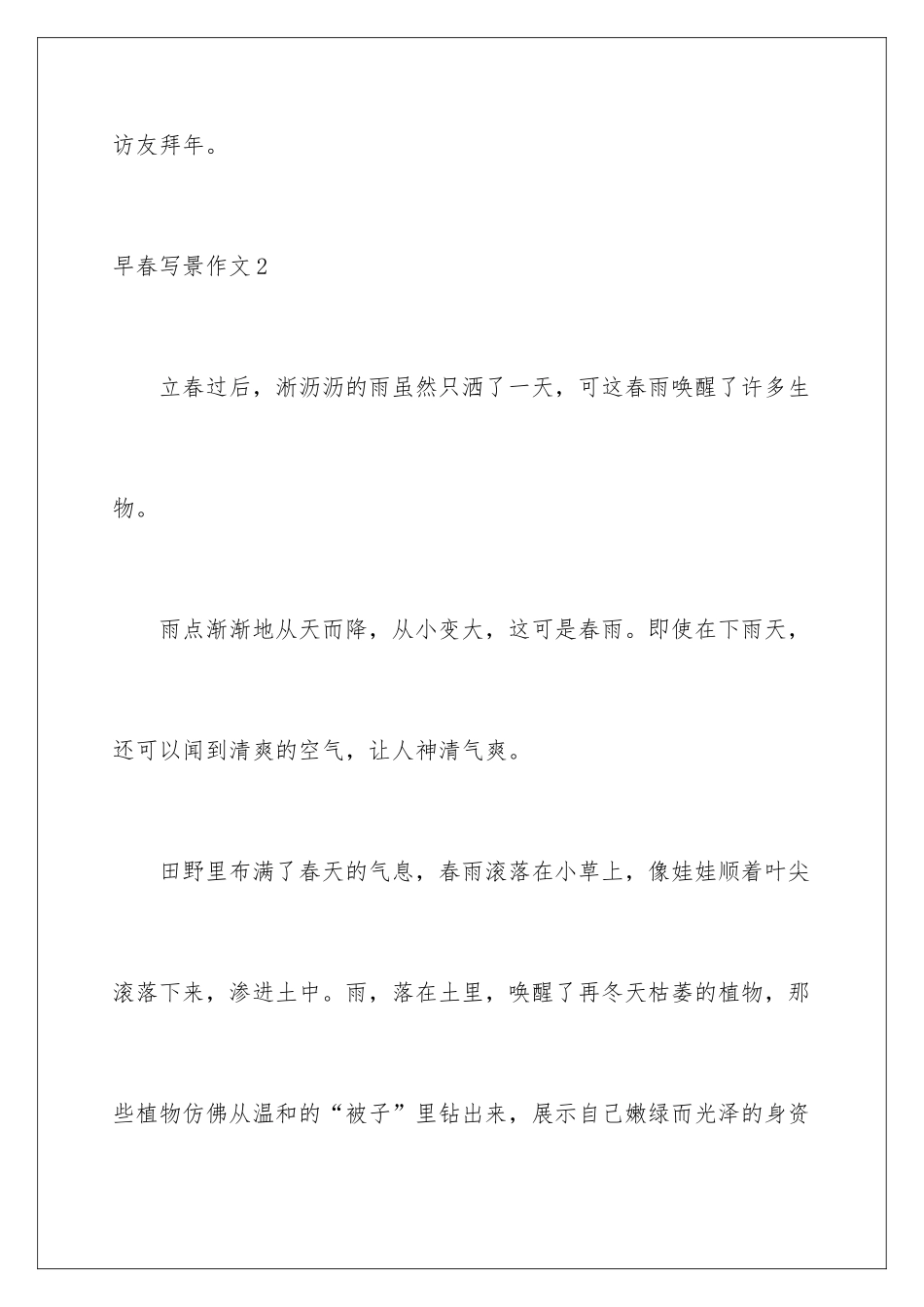 访友拜年。

早春写景作文2

立春过后，淅沥沥的雨虽然只洒了一天，可这春雨唤醒了许多生物。

雨点渐渐地从天而降，从小变大，这可是春雨。即使在下雨天，还可以闻到清爽的空气，让人神清气爽。

田野里布满了春天的气息，春雨滚落在小草上，像娃娃顺着叶尖滚落下来，渗进土中。雨，落在土里，唤醒了再冬天枯萎的植物，那些植物仿佛从温和的“被子”里钻出来，展示自己嫩绿而光泽的身资